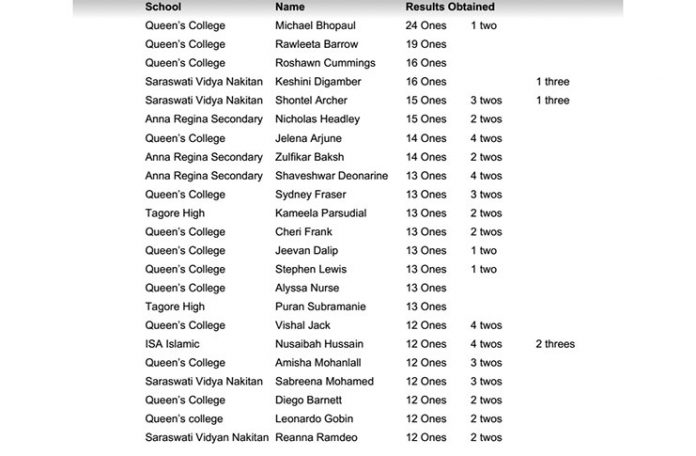 | School | Name | Results Obtained | | |
|---|---|---|---|---|
| Queen's College | Michael Bhopaul | 24 Ones | 1 two | |
| Queen's College | Rawleeta Barrow | 19 Ones | | |
| Queen's College | Roshawn Cummings | 16 Ones | | |
| Saraswati Vidya Nakitan | Keshini Digamber | 16 Ones | | 1 three |
| Saraswati Vidya Nakitan | Shontel Archer | 15 Ones | 3 twos | 1 three |
| Anna Regina Secondary | Nicholas Headley | 15 Ones | 2 twos | |
| Queen's College | Jelena Arjune | 14 Ones | 4 twos | |
| Anna Regina Secondary | Zulfikar Baksh | 14 Ones | 2 twos | |
| Anna Regina Secondary | Shaveshwar Deonarine | 13 Ones | 4 twos | |
| Queen's College | Sydney Fraser | 13 Ones | 3 twos | |
| Tagore High | Kameela Parsudial | 13 Ones | 2 twos | |
| Queen's College | Cheri Frank | 13 Ones | 2 twos | |
| Queen's College | Jeevan Dalip | 13 Ones | 1 two | |
| Queen's College | Stephen Lewis | 13 Ones | 1 two | |
| Queen's College | Alyssa Nurse | 13 Ones | | |
| Tagore High | Puran Subramanie | 13 Ones | | |
| Queen's College | Vishal Jack | 12 Ones | 4 twos | |
| ISA Islamic | Nusaibah Hussain | 12 Ones | 4 twos | 2 threes |
| Queen's College | Amisha Mohanlall | 12 Ones | 3 twos | |
| Saraswati Vidya Nakitan | Sabreena Mohamed | 12 Ones | 3 twos | |
| Queen's College | Diego Barnett | 12 Ones | 2 twos | |
| Queen's college | Leonardo Gobin | 12 Ones | 2 twos | |
| Saraswati Vidyan Nakitan | Reanna Ramdeo | 12 Ones | 2 twos | |